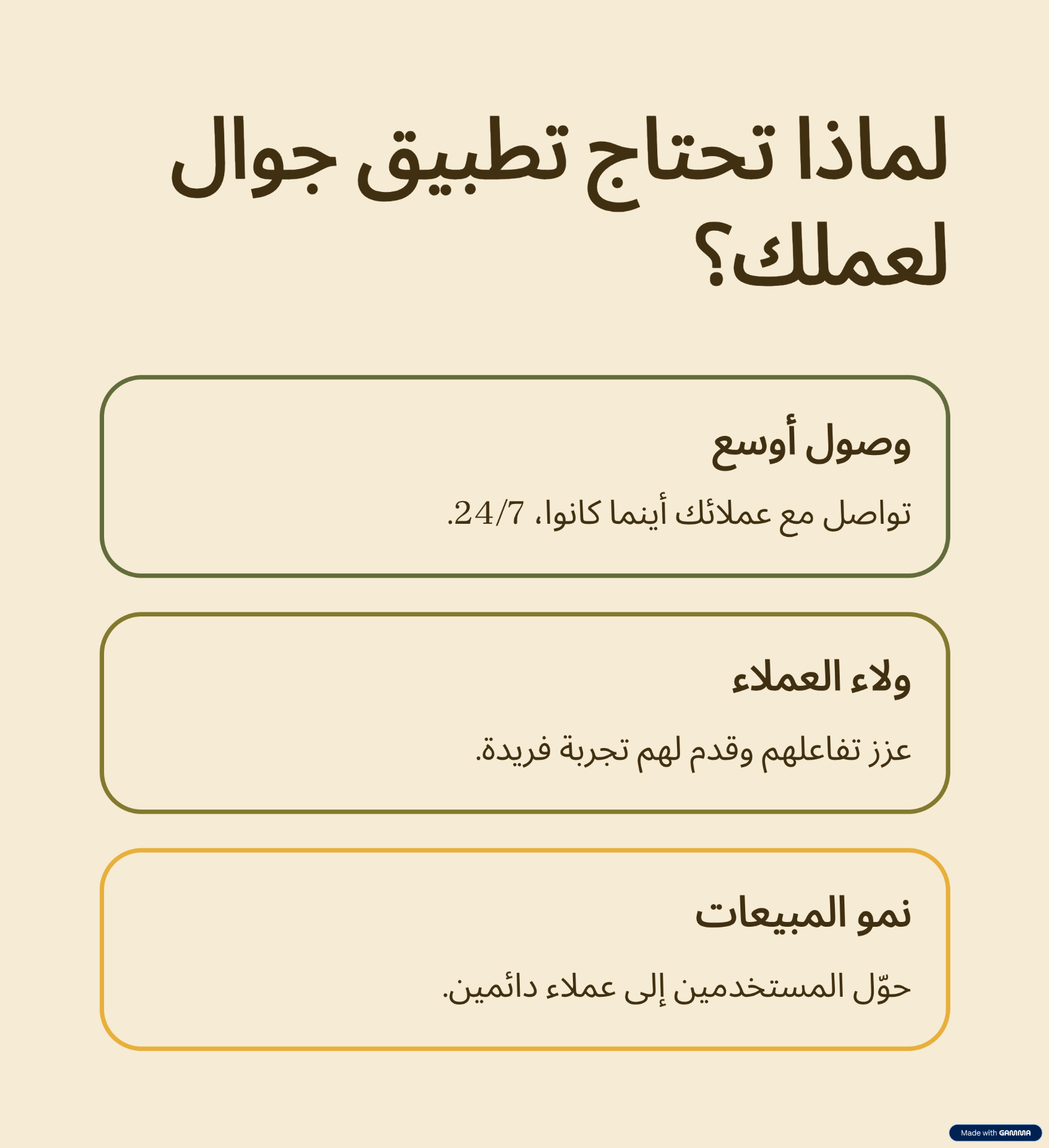 لماذا تحتاج تطبيق جوال لعملك؟

وصول أوسع

تواصل مع عملائك أينما كانوا، 24/7.

ولاء العملاء

عزز تفاعلهم وقدم لهم تجربة فريدة.

نمو المبيعات

حوّل المستخدمين إلى عملاء دائمين.

Made with GAMMA